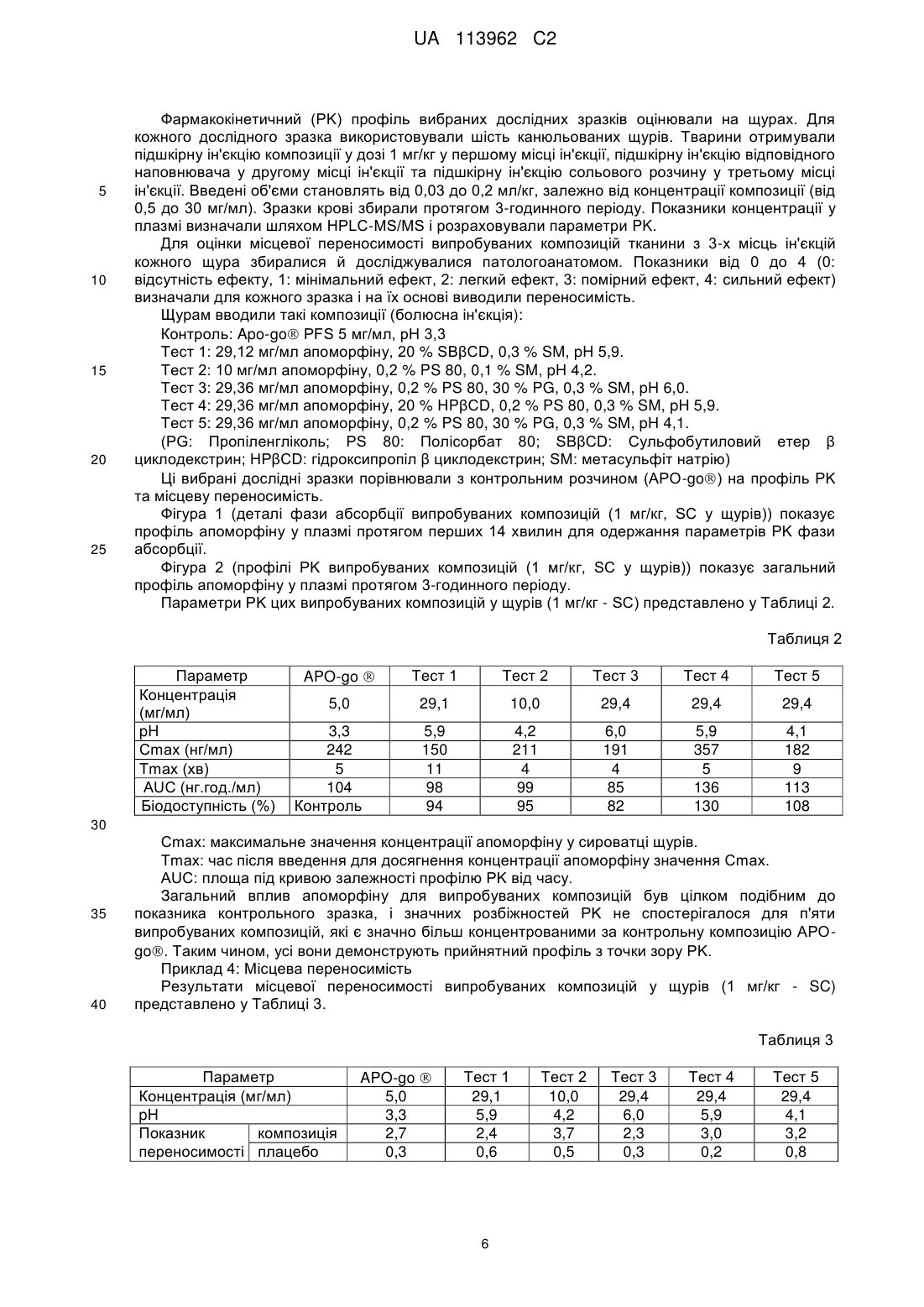 UA 113962 C2

Фармакокінетичний (PK) профіль вибраних дослідних зразків оцінювали на щурах. Для кожного дослідного зразка використовували шість канюльованих щурів. Тварини отримували підшкірну ін'єкцію композиції у дозі 1 мг/кг у першому місці ін'єкції, підшкірну ін'єкцію відповідного наповнювача у другому місці ін'єкції та підшкірну ін'єкцію сольового розчину у третьому місці

5 ін'єкції. Введені об'єми становлять від 0,03 до 0,2 мл/кг, залежно від концентрації композиції (від 0,5 до 30 мг/мл). Зразки крові збирали протягом 3-годинного періоду. Показники концентрації у плазмі визначали шляхом HPLC-MS/MS і розраховували параметри PK.

Для оцінки місцевої переносимості випробуваних композицій тканини з 3-х місць ін'єкцій кожного щура збиралися й досліджувалися патологоанатомом. Показники від 0 до 4 (0:

10 відсутність ефекту, 1: мінімальний ефект, 2: легкий ефект, 3: помірний ефект, 4: сильний ефект) визначали для кожного зразка і на їх основі виводили переносимість.

Щурам вводили такі композиції (болюсна ін'єкція):

Контроль: Apo-go® PFS 5 мг/мл, pH 3,3

Тест 1: 29,12 мг/мл апоморфіну, 20 % SBβCD, 0,3 % SM, pH 5,9.

15 Тест 2: 10 мг/мл апоморфіну, 0,2 % PS 80, 0,1 % SM, pH 4,2.

Тест 3: 29,36 мг/мл апоморфіну, 0,2 % PS 80, 30 % PG, 0,3 % SM, pH 6,0.

Тест 4: 29,36 мг/мл апоморфіну, 20 % HPβCD, 0,2 % PS 80, 0,3 % SM, pH 5,9.

Тест 5: 29,36 мг/мл апоморфіну, 0,2 % PS 80, 30 % PG, 0,3 % SM, pH 4,1.

(PG: Пропіленгліколь; PS 80: Полісорбат 80; SBβCD: Сульфобутиловий етер β

20 циклодекстрин; HPβCD: гідроксипропіл β циклодекстрин; SM: метасульфіт натрію)

Ці вибрані дослідні зразки порівнювали з контрольним розчином (APO-go®) на профіль PK та місцеву переносимість.

Фігура 1 (деталі фази абсорбції випробуваних композицій (1 мг/кг, SC у щурів)) показує профіль апоморфіну у плазмі протягом перших 14 хвилин для одержання параметрів PK фази

25 абсорбції.

Фігура 2 (профілі PK випробуваних композицій (1 мг/кг, SC у щурів)) показує загальний профіль апоморфіну у плазмі протягом 3-годинного періоду.

Параметри PK цих випробуваних композицій у щурів (1 мг/кг - SC) представлено у Таблиці 2.

Таблиця 2

| Параметр | APO-go ® | Тест 1 | Тест 2 | Тест 3 | Тест 4 | Тест 5 |
|---|---|---|---|---|---|---|
| Концентрація (мг/мл) | 5,0 | 29,1 | 10,0 | 29,4 | 29,4 | 29,4 |
| pH | 3,3 | 5,9 | 4,2 | 6,0 | 5,9 | 4,1 |
| Cmax (нг/мл) | 242 | 150 | 211 | 191 | 357 | 182 |
| Tmax (хв) | 5 | 11 | 4 | 4 | 5 | 9 |
| AUC (нг.год./мл) | 104 | 98 | 99 | 85 | 136 | 113 |
| Біодоступність (%) | Контроль | 94 | 95 | 82 | 130 | 108 |

30

Cmax: максимальне значення концентрації апоморфіну у сироватці щурів.

Tmax: час після введення для досягнення концентрації апоморфіну значення Cmax.

AUC: площа під кривою залежності профілю PK від часу.

Загальний вплив апоморфіну для випробуваних композицій був цілком подібним до

35 показника контрольного зразка, і значних розбіжностей PK не спостерігалося для п'яти випробуваних композицій, які є значно більш концентрованими за контрольну композицію APO-go®. Таким чином, усі вони демонструють прийнятний профіль з точки зору PK.

Приклад 4: Місцева переносимість

Результати місцевої переносимості випробуваних композицій у щурів (1 мг/кг - SC)

40 представлено у Таблиці 3.

Таблиця 3

| Параметр | | APO-go ® | Тест 1 | Тест 2 | Тест 3 | Тест 4 | Тест 5 |
|---|---|---|---|---|---|---|---|
| Концентрація (мг/мл) | | 5,0 | 29,1 | 10,0 | 29,4 | 29,4 | 29,4 |
| pH | | 3,3 | 5,9 | 4,2 | 6,0 | 5,9 | 4,1 |
| Показник переносимості | композиція | 2,7 | 2,4 | 3,7 | 2,3 | 3,0 | 3,2 |
| | плацебо | 0,3 | 0,6 | 0,5 | 0,3 | 0,2 | 0,8 |

6